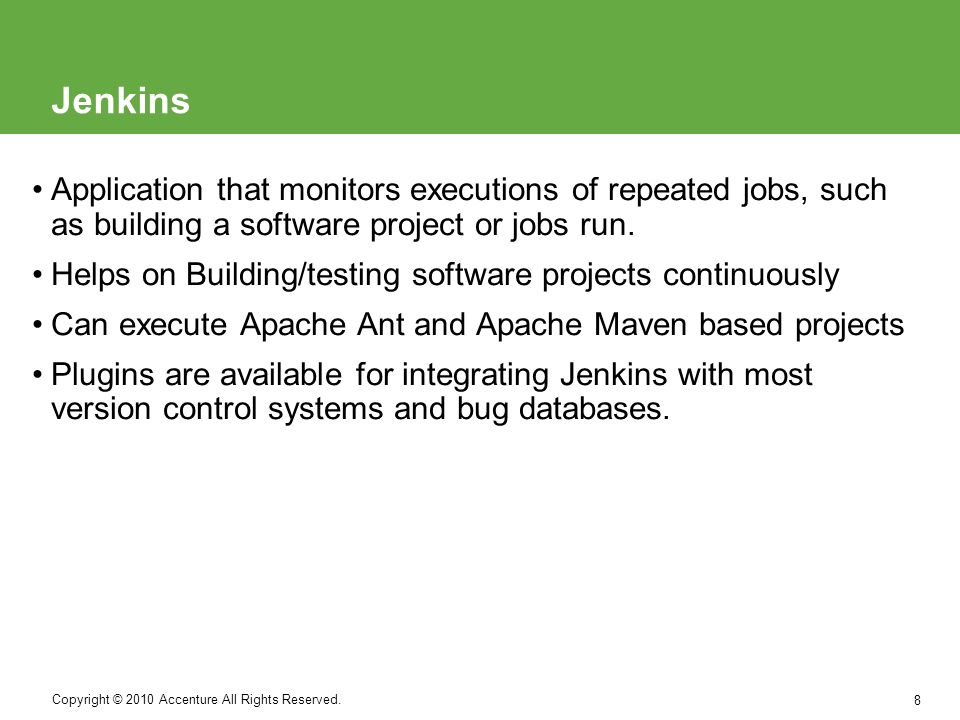 Jenkins

• Application that monitors executions of repeated jobs, such as building a software project or jobs run.

• Helps on Building/testing software projects continuously

• Can execute Apache Ant and Apache Maven based projects

• Plugins are available for integrating Jenkins with most version control systems and bug databases.

Copyright © 2010 Accenture All Rights Reserved.

8